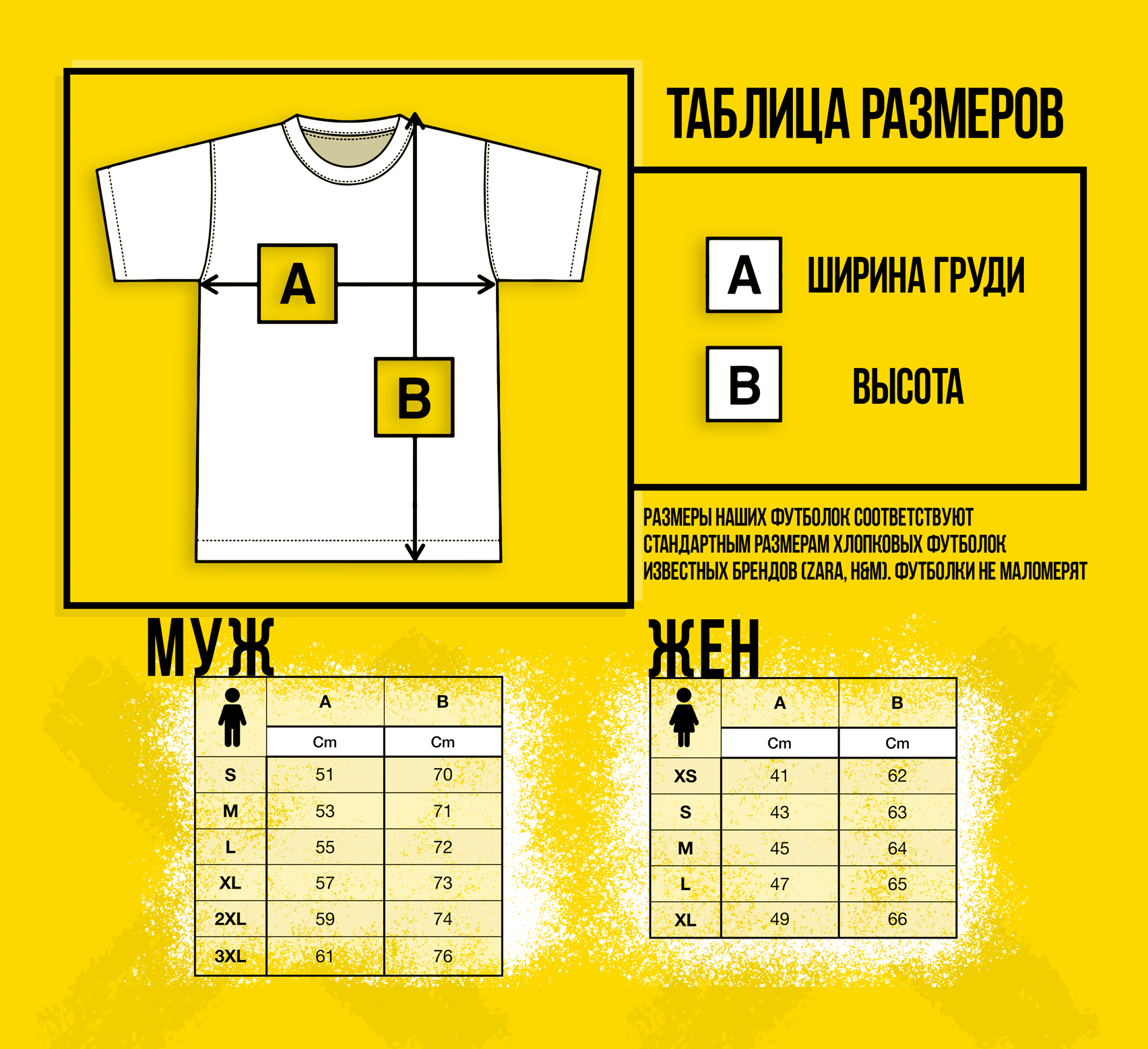 A

B

ТАБЛИЦА РАЗМЕРОВ

A ШИРИНА ГРУДИ

B ВЫСОТА

РАЗМЕРЫ НАШИХ ФУТБОЛОК СООТВЕТСТВУЮТ СТАНДАРТНЫМ РАЗМЕРАМ ХЛОПКОВЫХ ФУТБОЛОК ИЗВЕСТНЫХ БРЕНДОВ (ZARA, H&M). ФУТБОЛКИ НЕ МАЛОМЕРЯТ

МУЖ

| | A | B |
|---|---|---|
| | Cm | Cm |
| S | 51 | 70 |
| M | 53 | 71 |
| L | 55 | 72 |
| XL | 57 | 73 |
| 2XL | 59 | 74 |
| 3XL | 61 | 76 |

ЖЕН

| | A | B |
|---|---|---|
| | Cm | Cm |
| XS | 41 | 62 |
| S | 43 | 63 |
| M | 45 | 64 |
| L | 47 | 65 |
| XL | 49 | 66 |